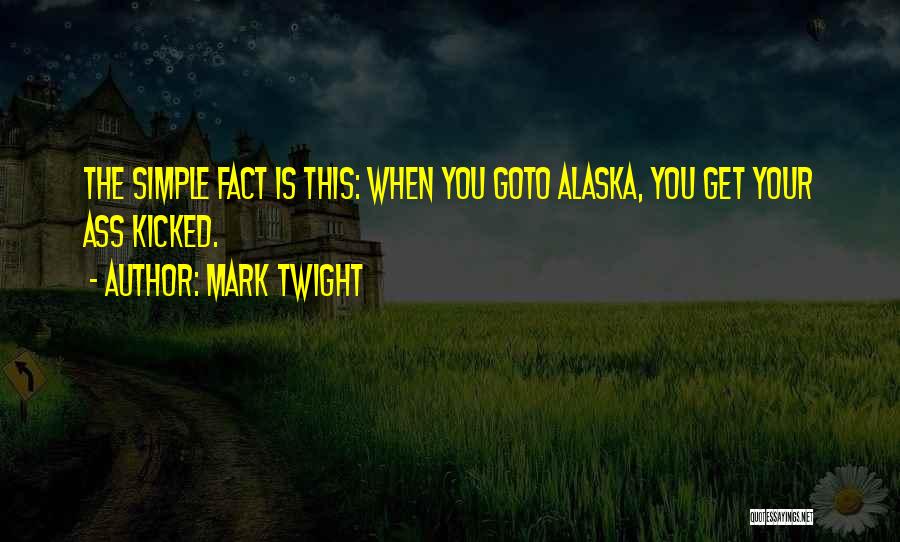 THE SIMPLE FACT IS THIS: WHEN YOU GOTO ALASKA, YOU GET YOUR ASS KICKED.
- AUTHOR: MARK TWIGHT

QUOTESSAYINGS.NET